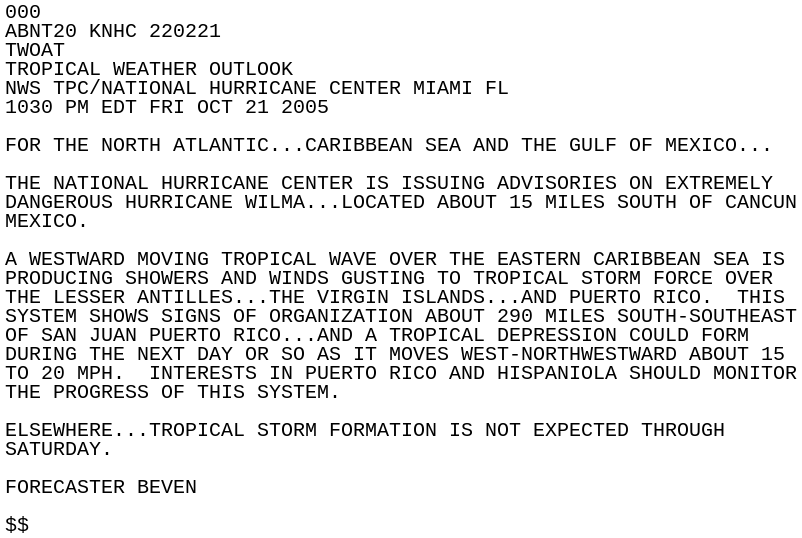 000
ABNT20 KNHC 220221
TWOAT
TROPICAL WEATHER OUTLOOK
NWS TPC/NATIONAL HURRICANE CENTER MIAMI FL
1030 PM EDT FRI OCT 21 2005

FOR THE NORTH ATLANTIC...CARIBBEAN SEA AND THE GULF OF MEXICO...

THE NATIONAL HURRICANE CENTER IS ISSUING ADVISORIES ON EXTREMELY DANGEROUS HURRICANE WILMA...LOCATED ABOUT 15 MILES SOUTH OF CANCUN MEXICO.

A WESTWARD MOVING TROPICAL WAVE OVER THE EASTERN CARIBBEAN SEA IS PRODUCING SHOWERS AND WINDS GUSTING TO TROPICAL STORM FORCE OVER THE LESSER ANTILLES...THE VIRGIN ISLANDS...AND PUERTO RICO. THIS SYSTEM SHOWS SIGNS OF ORGANIZATION ABOUT 290 MILES SOUTH-SOUTHEAST OF SAN JUAN PUERTO RICO...AND A TROPICAL DEPRESSION COULD FORM DURING THE NEXT DAY OR SO AS IT MOVES WEST-NORTHWESTWARD ABOUT 15 TO 20 MPH. INTERESTS IN PUERTO RICO AND HISPANIOLA SHOULD MONITOR THE PROGRESS OF THIS SYSTEM.

ELSEWHERE...TROPICAL STORM FORMATION IS NOT EXPECTED THROUGH SATURDAY.

FORECASTER BEVEN

\$\$